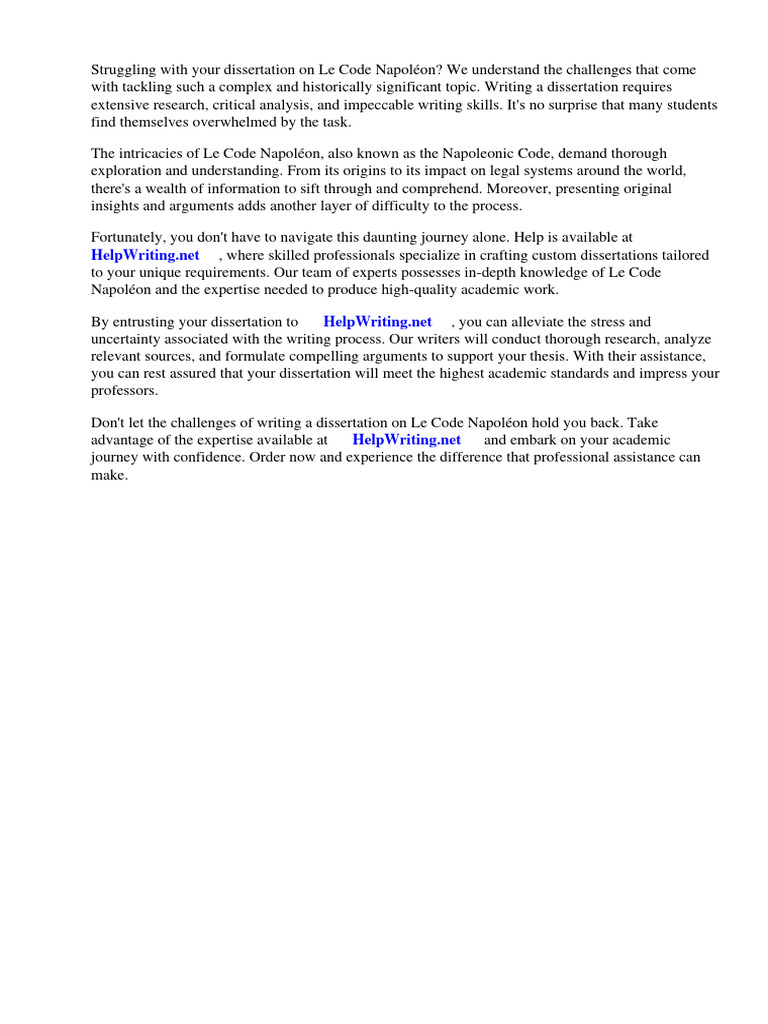 Struggling with your dissertation on Le Code Napoléon? We understand the challenges that come with tackling such a complex and historically significant topic. Writing a dissertation requires extensive research, critical analysis, and impeccable writing skills. It's no surprise that many students find themselves overwhelmed by the task.

The intricacies of Le Code Napoléon, also known as the Napoleonic Code, demand thorough exploration and understanding. From its origins to its impact on legal systems around the world, there's a wealth of information to sift through and comprehend. Moreover, presenting original insights and arguments adds another layer of difficulty to the process.

Fortunately, you don't have to navigate this daunting journey alone. Help is available at HelpWriting.net , where skilled professionals specialize in crafting custom dissertations tailored to your unique requirements. Our team of experts possesses in-depth knowledge of Le Code Napoléon and the expertise needed to produce high-quality academic work.

By entrusting your dissertation to HelpWriting.net , you can alleviate the stress and uncertainty associated with the writing process. Our writers will conduct thorough research, analyze relevant sources, and formulate compelling arguments to support your thesis. With their assistance, you can rest assured that your dissertation will meet the highest academic standards and impress your professors.

Don't let the challenges of writing a dissertation on Le Code Napoléon hold you back. Take advantage of the expertise available at HelpWriting.net and embark on your academic journey with confidence. Order now and experience the difference that professional assistance can make.